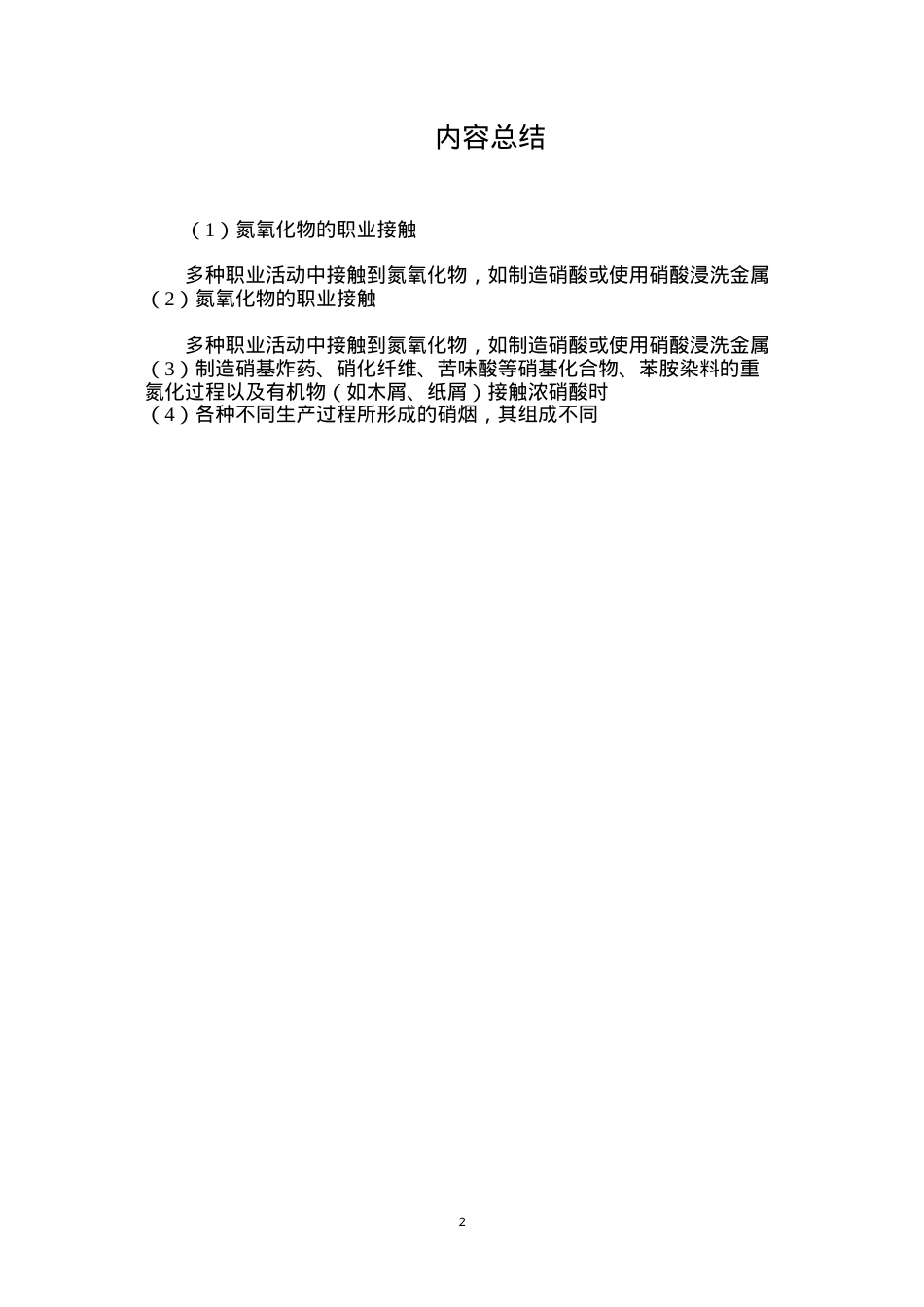 内容总结

（1）氮氧化物的职业接触

多种职业活动中接触到氮氧化物，如制造硝酸或使用硝酸浸洗金属
（2）氮氧化物的职业接触

多种职业活动中接触到氮氧化物，如制造硝酸或使用硝酸浸洗金属
（3）制造硝基炸药、硝化纤维、苦味酸等硝基化合物、苯胺染料的重氮化过程以及有机物（如木屑、纸屑）接触浓硝酸时
（4）各种不同生产过程所形成的硝烟，其组成不同

2